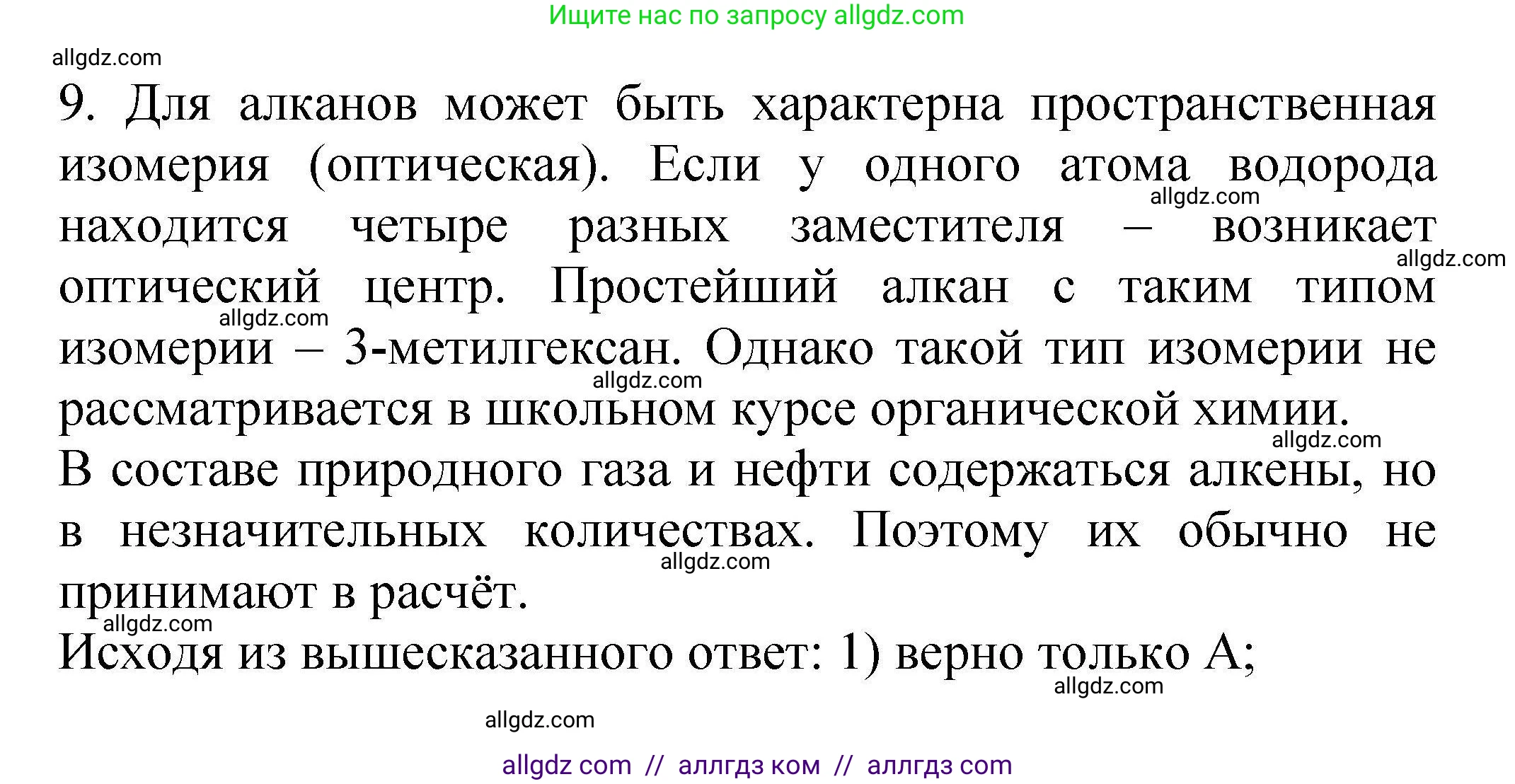 Ищите нас по запросу allgdz.com

allgdz.com

9. Для алканов может быть характерна пространственная изомерия (оптическая). Если у одного атома водорода находится четыре разных заместителя – возникает оптический центр. Простейший алкан с таким типом изомерии – 3-метилгексан. Однако такой тип изомерии не рассматривается в школьном курсе органической химии.

allgdz.com allgdz.com allgdz.com allgdz.com allgdz.com

В составе природного газа и нефти содержаться алкены, но в незначительных количествах. Поэтому их обычно не принимают в расчёт.

allgdz.com allgdz.com

Исходя из вышесказанного ответ: 1) верно только А;

allgdz.com

allgdz.com

allgdz com // аллгдз ком // аллгдз com